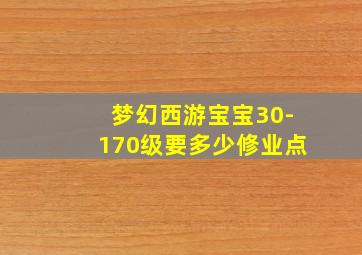 梦幻西游宝宝30-170级要多少修业点